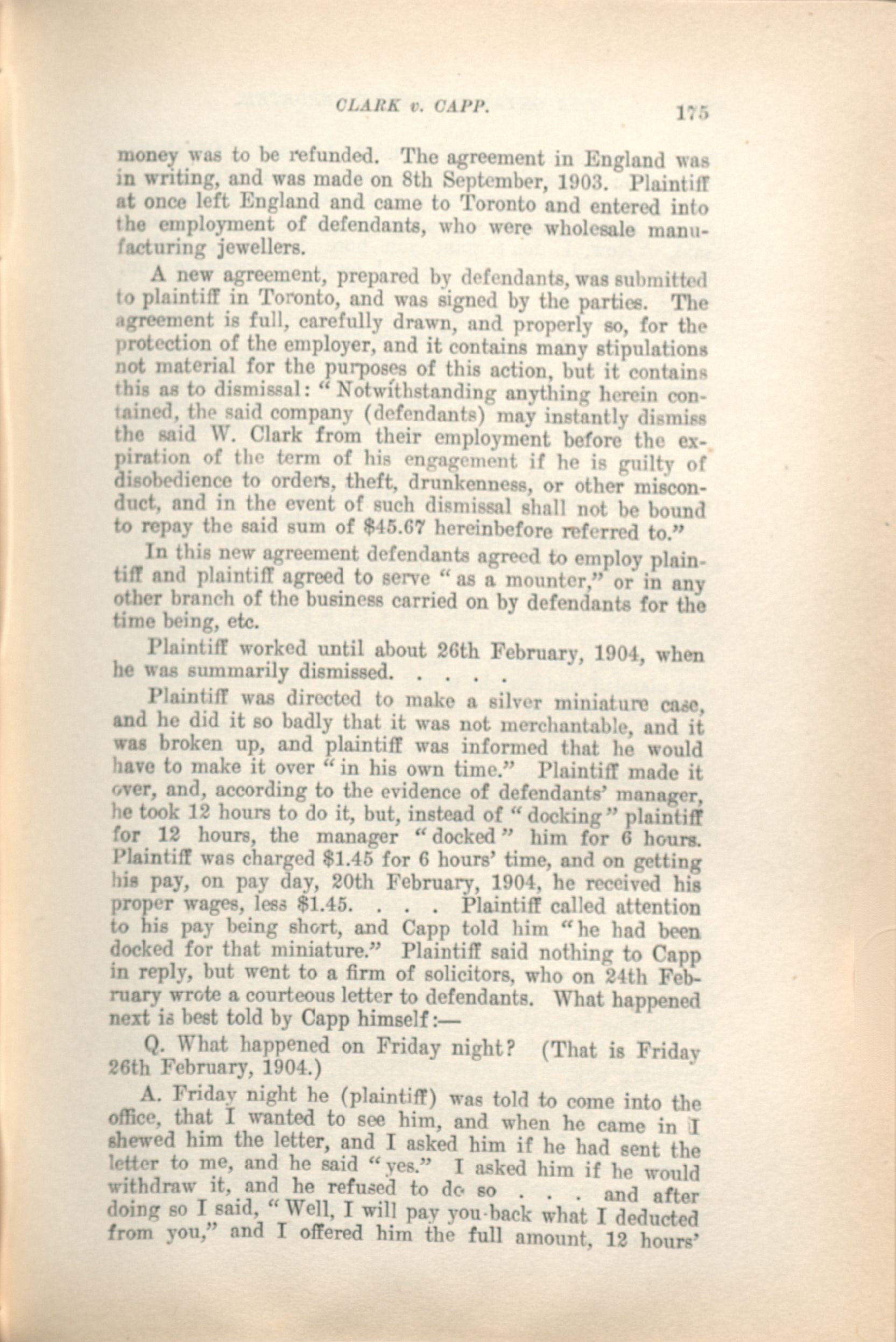 CLARK v. CAPP. 175

money was to be refunded. The agreement in England was in writing, and was made on 8th September, 1903. Plaintiff at once left England and came to Toronto and entered into the employment of defendants, who were wholesale manufacturing jewellers.

A new agreement, prepared by defendants, was submitted to plaintiff in Toronto, and was signed by the parties. The agreement is full, carefully drawn, and properly so, for the protection of the employer, and it contains many stipulations not material for the purposes of this action, but it contains this as to dismissal: "Notwithstanding anything herein contained, the said company (defendants) may instantly dismiss the said W. Clark from their employment before the expiration of the term of his engagement if he is guilty of disobedience to orders, theft, drunkenness, or other misconduct, and in the event of such dismissal shall not be bound to repay the said sum of $45.67 hereinbefore referred to."

In this new agreement defendants agreed to employ plaintiff and plaintiff agreed to serve "as a mounter," or in any other branch of the business carried on by defendants for the time being, etc.

Plaintiff worked until about 26th February, 1904, when he was summarily dismissed. . . . .

Plaintiff was directed to make a silver miniature case, and he did it so badly that it was not merchantable, and it was broken up, and plaintiff was informed that he would have to make it over "in his own time." Plaintiff made it over, and, according to the evidence of defendants' manager, he took 12 hours to do it, but, instead of "docking" plaintiff for 12 hours, the manager "docked" him for 6 hours. Plaintiff was charged $1.45 for 6 hours' time, and on getting his pay, on pay day, 20th February, 1904, he received his proper wages, less $1.45. . . . Plaintiff called attention to his pay being short, and Capp told him "he had been docked for that miniature." Plaintiff said nothing to Capp in reply, but went to a firm of solicitors, who on 24th February wrote a courteous letter to defendants. What happened next is best told by Capp himself:—

Q. What happened on Friday night? (That is Friday 26th February, 1904.)

A. Friday night he (plaintiff) was told to come into the office, that I wanted to see him, and when he came in I shewed him the letter, and I asked him if he had sent the letter to me, and he said "yes." I asked him if he would withdraw it, and he refused to do so . . . and after doing so I said, "Well, I will pay you back what I deducted from you," and I offered him the full amount, 12 hours'